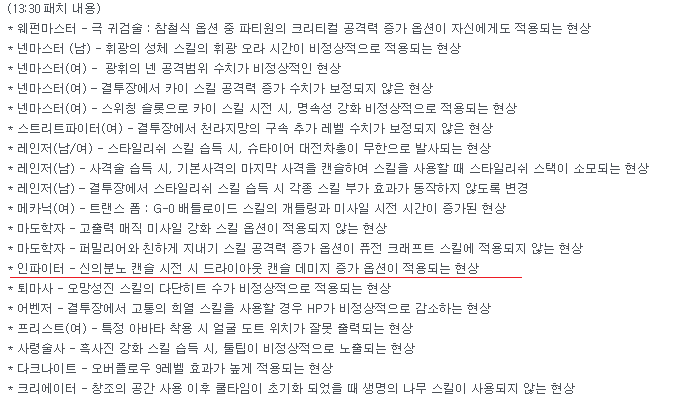 (13:30 패치 내용)
* 웨펀마스터 - 극 귀검술 : 참철식 옵션 중 파티원의 크리티컬 공격력 증가 옵션이 자신에게도 적용되는 현상
* 넨마스터 (남) - 휘광의 성체 스킬의 휘광 오라 시간이 비정상적으로 적용되는 현상
* 넨마스터(여) - 광휘의 넨 공격범위 수치가 비정상적인 현상
* 넨마스터(여) - 결투장에서 카이 스킬 공격력 증가 수치가 보정되지 않은 현상
* 넨마스터(여) - 스위칭 슬롯으로 카이 스킬 시전 시, 명속성 강화 비정상적으로 적용되는 현상
* 스트리트파이터(여) - 결투장에서 천라지망의 구속 추가 레벨 수치가 보정되지 않은 현상
* 레인저(남/여) - 스타일리쉬 스킬 습득 시, 슈타이어 대전차총이 무한으로 발사되는 현상
* 레인저(남) - 사격술 습득 시, 기본사격의 마지막 사격을 캔슬하여 스킬을 사용할 때 스타일리쉬 스택이 소모되는 현상
* 레인저(남) - 결투장에서 스타일리쉬 스킬 습득 시 각종 스킬 부가 효과가 동작하지 않도록 변경
* 메카닉(여) - 트랜스 폼 : G-0 배틀로이드 스킬의 개틀링과 미사일 시전 시간이 증가된 현상
* 마도학자 - 고출력 매직 미사일 강화 스킬 옵션이 적용되지 않는 현상
* 마도학자 - 퍼밀리어와 친하게 지내기 스킬 공격력 증가 옵션이 퓨전 크래프트 스킬에 적용되지 않는 현상
* 인파이터 - 신의분노 캔슬 시전 시 드라이아웃 캔슬 데미지 증가 옵션이 적용되는 현상
* 퇴마사 - 오망성진 스킬의 다단히트 수가 비정상적으로 적용되는 현상
* 어벤저 - 결투장에서 고통의 희열 스킬을 사용할 경우 HP가 비정상적으로 감소하는 현상
* 프리스트(여) - 특정 아바타 착용 시 얼굴 도트 위치가 잘못 출력되는 현상
* 사령술사 - 흑사진 강화 스킬 습득 시, 툴팁이 비정상적으로 노출되는 현상
* 다크나이트 - 오버플로우 9레벨 효과가 높게 적용되는 현상
* 크리에이터 - 창조의 공간 사용 이후 쿨타임이 초기화 되었을 때 생명의 나무 스킬이 사용되지 않는 현상